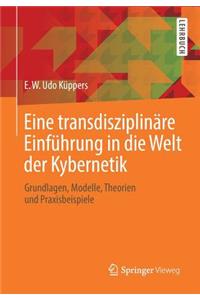 LEHRBUCH

E. W. Udo Küppers

Eine transdisziplinäre Einführung in die Welt der Kybernetik

Grundlagen, Modelle, Theorien und Praxisbeispiele

Springer Vieweg